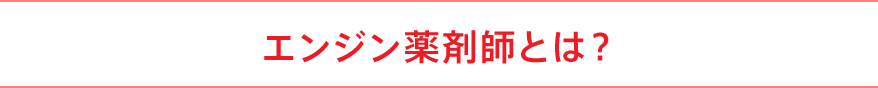 エンジン薬剤師とは？